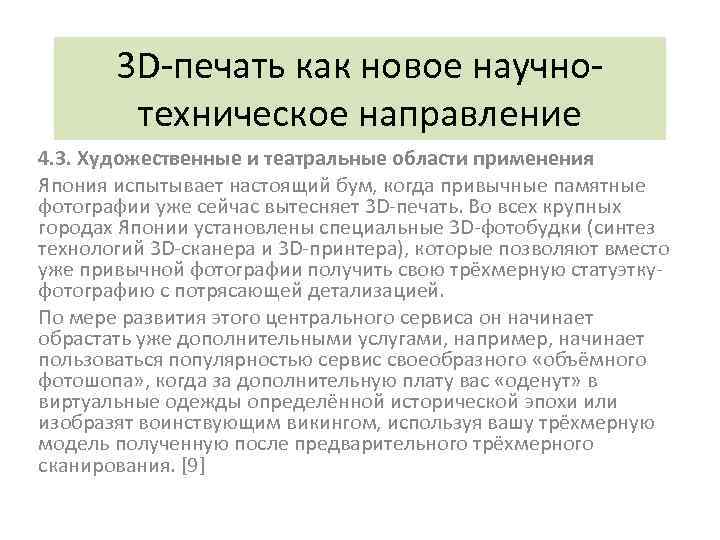 3D-печать как новое научно-техническое направление

4.3. Художественные и театральные области применения

Япония испытывает настоящий бум, когда привычные памятные фотографии уже сейчас вытесняет 3D-печать. Во всех крупных городах Японии установлены специальные 3D-фотобудки (синтез технологий 3D-сканера и 3D-принтера), которые позволяют вместо уже привычной фотографии получить свою трёхмерную статуэтку-фотографию с потрясающей детализацией.

По мере развития этого центрального сервиса он начинает обрастать уже дополнительными услугами, например, начинает пользоваться популярностью сервис своеобразного «объёмного фотошопа», когда за дополнительную плату вас «оденут» в виртуальные одежды определённой исторической эпохи или изобразят воинствующим викингом, используя вашу трёхмерную модель полученную после предварительного трёхмерного сканирования. [9]